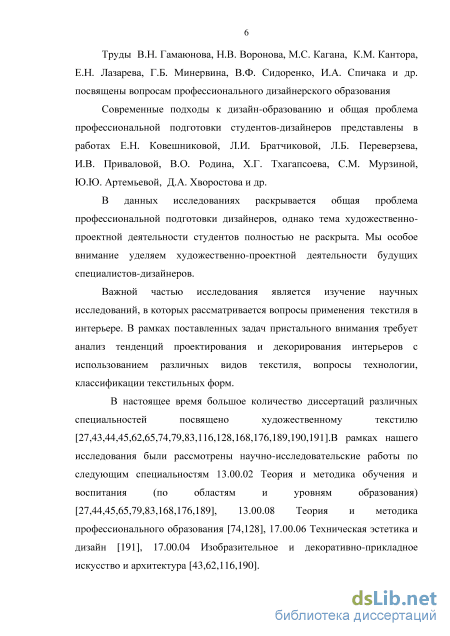 6

Труды В.Н. Гамаюнова, Н.В. Воронова, М.С. Кагана, К.М. Кантора, Е.Н. Лазарева, Г.Б. Минервина, В.Ф. Сидоренко, И.А. Спичака и др. посвящены вопросам профессионального дизайнерского образования

Современные подходы к дизайн-образованию и общая проблема профессиональной подготовки студентов-дизайнеров представлены в работах Е.Н. Ковешниковой, Л.И. Братчиковой, Л.Б. Переверзева, И.В. Приваловой, В.О. Родина, Х.Г. Тхагапсоева, С.М. Мурзиной, Ю.Ю. Артемьевой, Д.А. Хворостова и др.

В данных исследованиях раскрывается общая проблема профессиональной подготовки дизайнеров, однако тема художественно-проектной деятельности студентов полностью не раскрыта. Мы особое внимание уделяем художественно-проектной деятельности будущих специалистов-дизайнеров.

Важной частью исследования является изучение научных исследований, в которых рассматривается вопросы применения текстиля в интерьере. В рамках поставленных задач пристального внимания требует анализ тенденций проектирования и декорирования интерьеров с использованием различных видов текстиля, вопросы технологии, классификации текстильных форм.

В настоящее время большое количество диссертаций различных специальностей посвящено художественному текстилю [27,43,44,45,62,65,74,79,83,116,128,168,176,189,190,191].В рамках нашего исследования были рассмотрены научно-исследовательские работы по следующим специальностям 13.00.02 Теория и методика обучения и воспитания (по областям и уровням образования) [27,44,45,65,79,83,168,176,189], 13.00.08 Теория и методика профессионального образования [74,128], 17.00.06 Техническая эстетика и дизайн [191], 17.00.04 Изобразительное и декоративно-прикладное искусство и архитектура [43,62,116,190].

dsLib.net
библиотека диссертаций